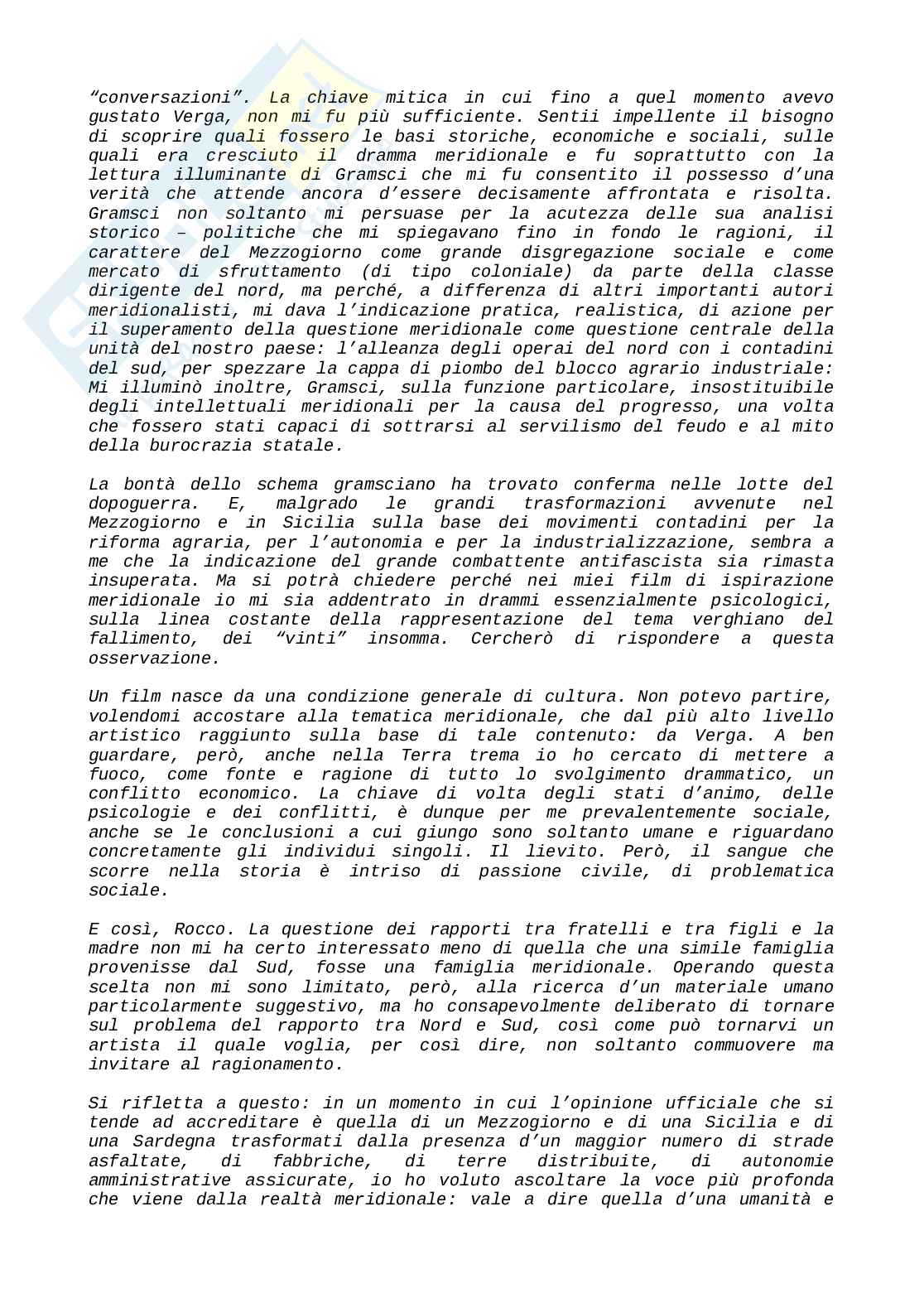 “conversazioni”. La chiave mitica in cui fino a quel momento avevo gustato Verga, non mi fu più sufficiente. Sentii impellente il bisogno di scoprire quali fossero le basi storiche, economiche e sociali, sulle quali era cresciuto il dramma meridionale e fu soprattutto con la lettura illuminante di Gramsci che mi fu consentito il possesso d’una verità che attende ancora d’essere decisamente affrontata e risolta. Gramsci non soltanto mi persuase per la acutezza delle sua analisi storico – politiche che mi spiegavano fino in fondo le ragioni, il carattere del Mezzogiorno come grande disgregazione sociale e come mercato di sfruttamento (di tipo coloniale) da parte della classe dirigente del nord, ma perché, a differenza di altri importanti autori meridionalisti, mi dava l’indicazione pratica, realistica, di azione per il superamento della questione meridionale come questione centrale della unità del nostro paese: l’alleanza degli operai del nord con i contadini del sud, per spezzare la cappa di piombo del blocco agrario industriale: Mi illuminò inoltre, Gramsci, sulla funzione particolare, insostituibile degli intellettuali meridionali per la causa del progresso, una volta che fossero stati capaci di sottrarsi al servilismo del feudo e al mito della burocrazia statale.

La bontà dello schema gramsciano ha trovato conferma nelle lotte del dopoguerra. E, malgrado le grandi trasformazioni avvenute nel Mezzogiorno e in Sicilia sulla base dei movimenti contadini per la riforma agraria, per l’autonomia e per la industrializzazione, sembra a me che la indicazione del grande combattente antifascista sia rimasta insuperata. Ma si potrà chiedere perché nei miei film di ispirazione meridionale io mi sia addentrato in drammi essenzialmente psicologici, sulla linea costante della rappresentazione del tema verghiano del fallimento, dei “vinti” insomma. Cercherò di rispondere a questa osservazione.

Un film nasce da una condizione generale di cultura. Non potevo partire, volendomi accostare alla tematica meridionale, che dal più alto livello artistico raggiunto sulla base di tale contenuto: da Verga. A ben guardare, però, anche nella Terra trema io ho cercato di mettere a fuoco, come fonte e ragione di tutto lo svolgimento drammatico, un conflitto economico. La chiave di volta degli stati d’animo, delle psicologie e dei conflitti, è dunque per me prevalentemente sociale, anche se le conclusioni a cui giungo sono soltanto umane e riguardano concretamente gli individui singoli. Il lievito. Però, il sangue che scorre nella storia è intriso di passione civile, di problematica sociale.

E così, Rocco. La questione dei rapporti tra fratelli e tra figli e la madre non mi ha certo interessato meno di quella che una simile famiglia provenisse dal Sud, fosse una famiglia meridionale. Operando questa scelta non mi sono limitato, però, alla ricerca d’un materiale umano particolarmente suggestivo, ma ho consapevolmente deliberato di tornare sul problema del rapporto tra Nord e Sud, così come può tornarvi un artista il quale voglia, per così dire, non soltanto commuovere ma invitare al ragionamento.

Si rifletta a questo: in un momento in cui l’opinione ufficiale che si tende ad accreditare è quella di un Mezzogiorno e di una Sicilia e di una Sardegna trasformati dalla presenza d’un maggior numero di strade asfaltate, di fabbriche, di terre distribuite, di autonomie amministrative assicurate, io ho voluto ascoltare la voce più profonda che viene dalla realtà meridionale: vale a dire quella d’una umanità e